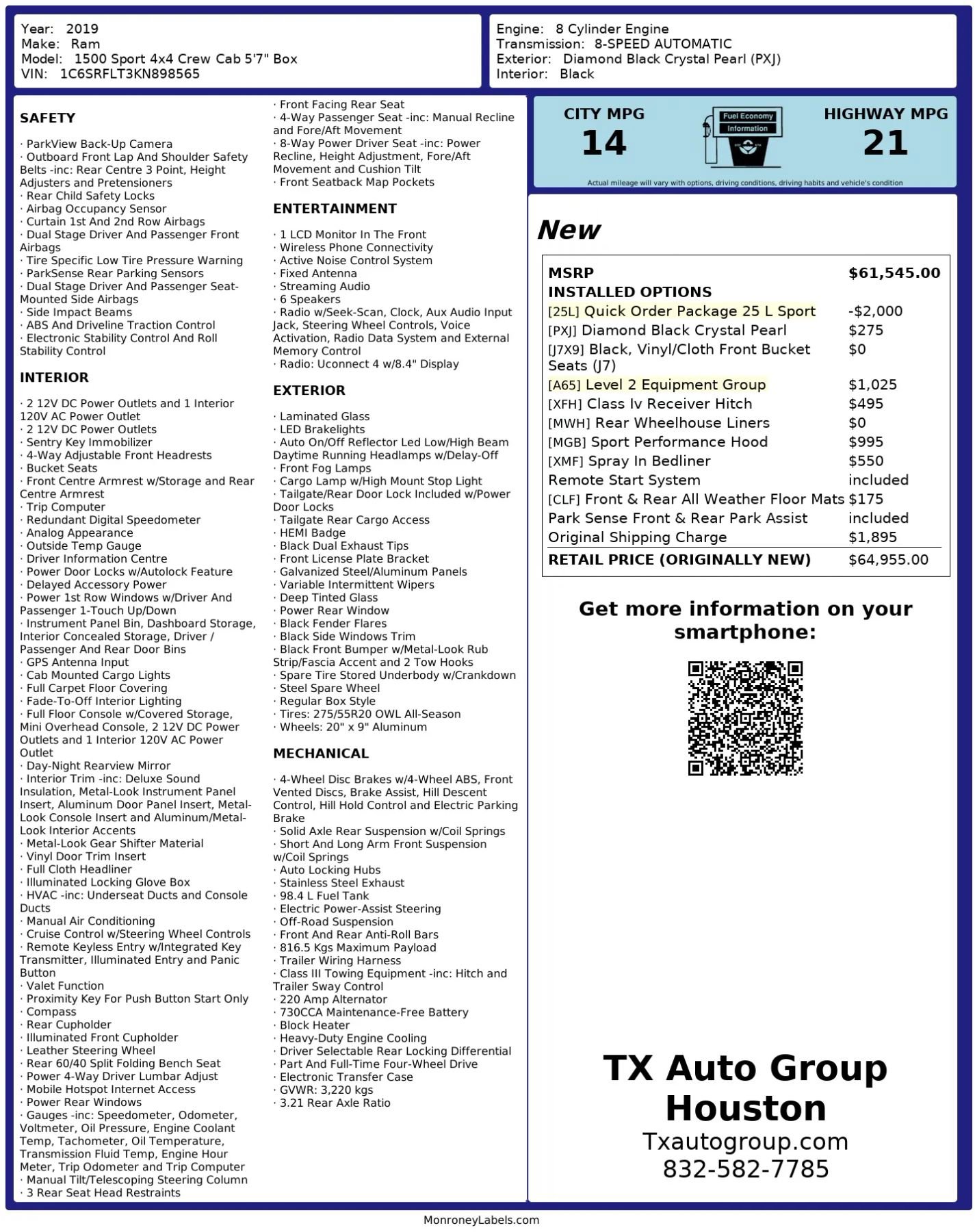 Year: 2019
Make: Ram
Model: 1500 Sport 4x4 Crew Cab 5'7" Box
VIN: 1C6SRFLT3KN898565

Engine: 8 Cylinder Engine
Transmission: 8-SPEED AUTOMATIC
Exterior: Diamond Black Crystal Pearl (PXJ)
Interior: Black

SAFETY

· ParkView Back-Up Camera
· Outboard Front Lap And Shoulder Safety Belts -inc: Rear Centre 3 Point, Height Adjusters and Pretensioners
· Rear Child Safety Locks
· Airbag Occupancy Sensor
· Curtain 1st And 2nd Row Airbags
· Dual Stage Driver And Passenger Front Airbags
· Tire Specific Low Tire Pressure Warning
· ParkSense Rear Parking Sensors
· Dual Stage Driver And Passenger Seat-Mounted Side Airbags
· Side Impact Beams
· ABS And Driveline Traction Control
· Electronic Stability Control And Roll Stability Control

INTERIOR

· 2 12V DC Power Outlets and 1 Interior 120V AC Power Outlet
· 2 12V DC Power Outlets
· Sentry Key Immobilizer
· 4-Way Adjustable Front Headrests
· Bucket Seats
· Front Centre Armrest w/Storage and Rear Centre Armrest
· Trip Computer
· Redundant Digital Speedometer
· Analog Appearance
· Outside Temp Gauge
· Driver Information Centre
· Power Door Locks w/Autolock Feature
· Delayed Accessory Power
· Power 1st Row Windows w/Driver And Passenger 1-Touch Up/Down
· Instrument Panel Bin, Dashboard Storage, Interior Concealed Storage, Driver / Passenger And Rear Door Bins
· GPS Antenna Input
· Cab Mounted Cargo Lights
· Full Carpet Floor Covering
· Fade-To-Off Interior Lighting
· Full Floor Console w/Covered Storage, Mini Overhead Console, 2 12V DC Power Outlets and 1 Interior 120V AC Power Outlet
· Day-Night Rearview Mirror
· Interior Trim -inc: Deluxe Sound Insulation, Metal-Look Instrument Panel Insert, Aluminum Door Panel Insert, Metal-Look Console Insert and Aluminum/Metal-Look Interior Accents
· Metal-Look Gear Shifter Material
· Vinyl Door Trim Insert
· Full Cloth Headliner
· Illuminated Locking Glove Box
· HVAC -inc: Underseat Ducts and Console Ducts
· Manual Air Conditioning
· Cruise Control w/Steering Wheel Controls
· Remote Keyless Entry w/Integrated Key Transmitter, Illuminated Entry and Panic Button
· Valet Function
· Proximity Key For Push Button Start Only
· Compass
· Rear Cupholder
· Illuminated Front Cupholder
· Leather Steering Wheel
· Rear 60/40 Split Folding Bench Seat
· Power 4-Way Driver Lumbar Adjust
· Mobile Hotspot Internet Access
· Power Rear Windows
· Gauges -inc: Speedometer, Odometer, Voltmeter, Oil Pressure, Engine Coolant Temp, Tachometer, Oil Temperature, Transmission Fluid Temp, Engine Hour Meter, Trip Odometer and Trip Computer
· Manual Tilt/Telescoping Steering Column
· 3 Rear Seat Head Restraints
· Front Facing Rear Seat
· 4-Way Passenger Seat -inc: Manual Recline and Fore/Aft Movement
· 8-Way Power Driver Seat -inc: Power Recline, Height Adjustment, Fore/Aft Movement and Cushion Tilt
· Front Seatback Map Pockets

ENTERTAINMENT

· 1 LCD Monitor In The Front
· Wireless Phone Connectivity
· Active Noise Control System
· Fixed Antenna
· Streaming Audio
· 6 Speakers
· Radio w/Seek-Scan, Clock, Aux Audio Input Jack, Steering Wheel Controls, Voice Activation, Radio Data System and External Memory Control
· Radio: Uconnect 4 w/8.4" Display

EXTERIOR

· Laminated Glass
· LED Brakelights
· Auto On/Off Reflector Led Low/High Beam Daytime Running Headlamps w/Delay-Off
· Front Fog Lamps
· Cargo Lamp w/High Mount Stop Light
· Tailgate/Rear Door Lock Included w/Power Door Locks
· Tailgate Rear Cargo Access
· HEMI Badge
· Black Dual Exhaust Tips
· Front License Plate Bracket
· Galvanized Steel/Aluminum Panels
· Variable Intermittent Wipers
· Deep Tinted Glass
· Power Rear Window
· Black Fender Flares
· Black Side Windows Trim
· Black Front Bumper w/Metal-Look Rub Strip/Fascia Accent and 2 Tow Hooks
· Spare Tire Stored Underbody w/Crankdown
· Steel Spare Wheel
· Regular Box Style
· Tires: 275/55R20 OWL All-Season
· Wheels: 20" x 9" Aluminum

MECHANICAL

· 4-Wheel Disc Brakes w/4-Wheel ABS, Front Vented Discs, Brake Assist, Hill Descent Control, Hill Hold Control and Electric Parking Brake
· Solid Axle Rear Suspension w/Coil Springs
· Short And Long Arm Front Suspension w/Coil Springs
· Auto Locking Hubs
· Stainless Steel Exhaust
· 98.4 L Fuel Tank
· Electric Power-Assist Steering
· Off-Road Suspension
· Front And Rear Anti-Roll Bars
· 816.5 Kgs Maximum Payload
· Trailer Wiring Harness
· Class III Towing Equipment -inc: Hitch and Trailer Sway Control
· 220 Amp Alternator
· 730CCA Maintenance-Free Battery
· Block Heater
· Heavy-Duty Engine Cooling
· Driver Selectable Rear Locking Differential
· Part And Full-Time Four-Wheel Drive
· Electronic Transfer Case
· GVWR: 3,220 kgs
· 3.21 Rear Axle Ratio

CITY MPG
14
Fuel Economy Information
HIGHWAY MPG
21
Actual mileage will vary with options, driving conditions, driving habits and vehicle's condition

New

| MSRP | $61,545.00 |
|---|---|
| INSTALLED OPTIONS | |
| [25L] Quick Order Package 25 L Sport | -$2,000 |
| [PXJ] Diamond Black Crystal Pearl | $275 |
| [J7X9] Black, Vinyl/Cloth Front Bucket Seats (J7) | $0 |
| [A65] Level 2 Equipment Group | $1,025 |
| [XFH] Class Iv Receiver Hitch | $495 |
| [MWH] Rear Wheelhouse Liners | $0 |
| [MGB] Sport Performance Hood | $995 |
| [XMF] Spray In Bedliner | $550 |
| Remote Start System | included |
| [CLF] Front & Rear All Weather Floor Mats | $175 |
| Park Sense Front & Rear Park Assist | included |
| Original Shipping Charge | $1,895 |
| RETAIL PRICE (ORIGINALLY NEW) | $64,955.00 |

Get more information on your smartphone:

TX Auto Group Houston
Txautogroup.com
832-582-7785

MonroneyLabels.com